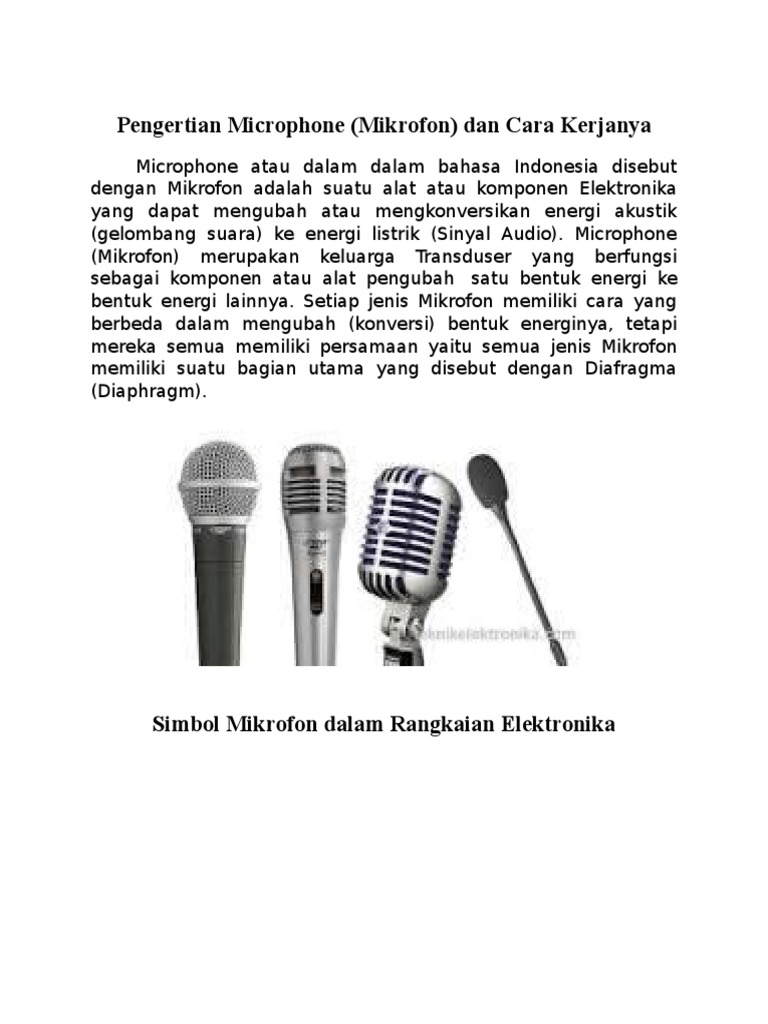 Pengertian Microphone (Mikrofon) dan Cara Kerjanya

Microphone atau dalam dalam bahasa Indonesia disebut dengan Mikrofon adalah suatu alat atau komponen Elektronika yang dapat mengubah atau mengkonversikan energi akustik (gelombang suara) ke energi listrik (Sinyal Audio). Microphone (Mikrofon) merupakan keluarga Transduser yang berfungsi sebagai komponen atau alat pengubah satu bentuk energi ke bentuk energi lainnya. Setiap jenis Mikrofon memiliki cara yang berbeda dalam mengubah (konversi) bentuk energinya, tetapi mereka semua memiliki persamaan yaitu semua jenis Mikrofon memiliki suatu bagian utama yang disebut dengan Diafragma (Diaphragm).

teknikelektronika.com

Simbol Mikrofon dalam Rangkaian Elektronika